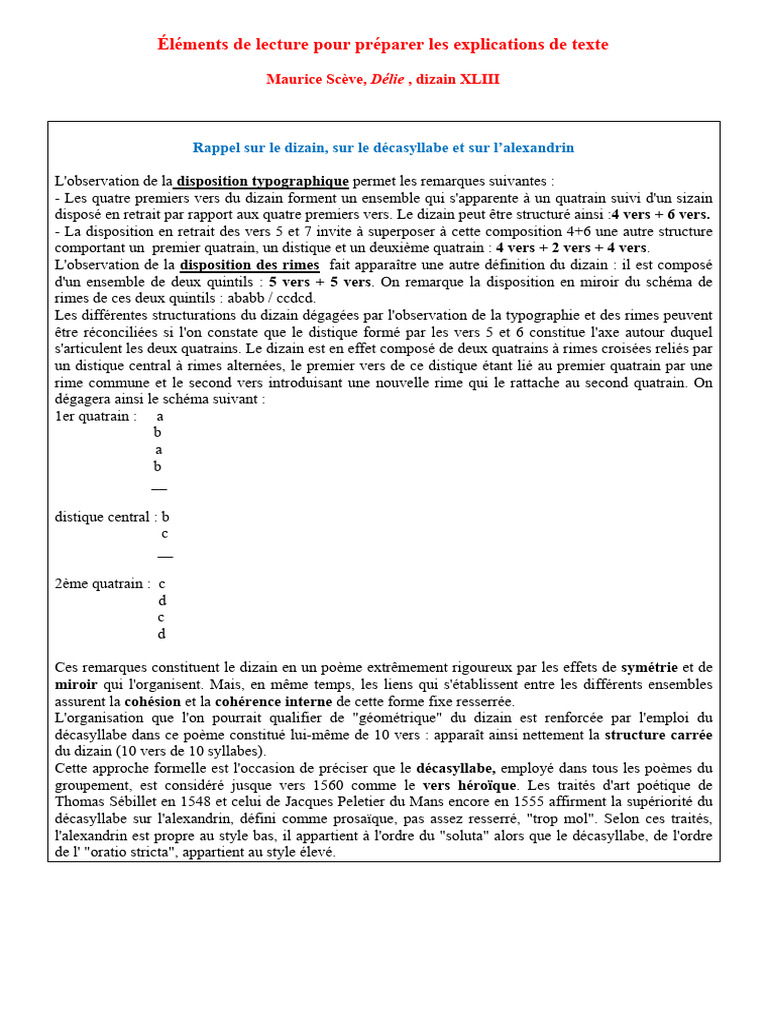 Éléments de lecture pour préparer les explications de texte

Maurice Scève, Délie , dizain XLIII

Rappel sur le dizain, sur le décasyllabe et sur l'alexandrin

L'observation de la disposition typographique permet les remarques suivantes :
- Les quatre premiers vers du dizain forment un ensemble qui s'apparente à un quatrain suivi d'un sizain disposé en retrait par rapport aux quatre premiers vers. Le dizain peut être structuré ainsi :4 vers + 6 vers.
- La disposition en retrait des vers 5 et 7 invite à superposer à cette composition 4+6 une autre structure comportant un premier quatrain, un distique et un deuxième quatrain : 4 vers + 2 vers + 4 vers.
L'observation de la disposition des rimes fait apparaître une autre définition du dizain : il est composé d'un ensemble de deux quintils : 5 vers + 5 vers. On remarque la disposition en miroir du schéma de rimes de ces deux quintils : ababb / ccdcd.
Les différentes structurations du dizain dégagées par l'observation de la typographie et des rimes peuvent être réconciliées si l'on constate que le distique formé par les vers 5 et 6 constitue l'axe autour duquel s'articulent les deux quatrains. Le dizain est en effet composé de deux quatrains à rimes croisées reliés par un distique central à rimes alternées, le premier vers de ce distique étant lié au premier quatrain par une rime commune et le second vers introduisant une nouvelle rime qui le rattache au second quatrain. On dégagera ainsi le schéma suivant :
1er quatrain : a
b
a
b
—
distique central : b
c
—
2ème quatrain : c
d
c
d

Ces remarques constituent le dizain en un poème extrêmement rigoureux par les effets de symétrie et de miroir qui l'organisent. Mais, en même temps, les liens qui s'établissent entre les différents ensembles assurent la cohésion et la cohérence interne de cette forme fixe resserrée.
L'organisation que l'on pourrait qualifier de "géométrique" du dizain est renforcée par l'emploi du décasyllabe dans ce poème constitué lui-même de 10 vers : apparaît ainsi nettement la structure carrée du dizain (10 vers de 10 syllabes).
Cette approche formelle est l'occasion de préciser que le décasyllabe, employé dans tous les poèmes du groupement, est considéré jusque vers 1560 comme le vers héroïque. Les traités d'art poétique de Thomas Sébillet en 1548 et celui de Jacques Peletier du Mans encore en 1555 affirment la supériorité du décasyllabe sur l'alexandrin, défini comme prosaïque, pas assez resserré, "trop mol". Selon ces traités, l'alexandrin est propre au style bas, il appartient à l'ordre du "soluta" alors que le décasyllabe, de l'ordre de l' "oratio stricta", appartient au style élevé.